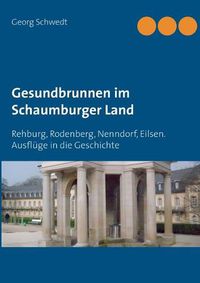 Georg Schwedt

Gesundbrunnen im Schaumburger Land

Rehburg, Rodenberg, Nenndorf, Eilsen. Ausflüge in die Geschichte